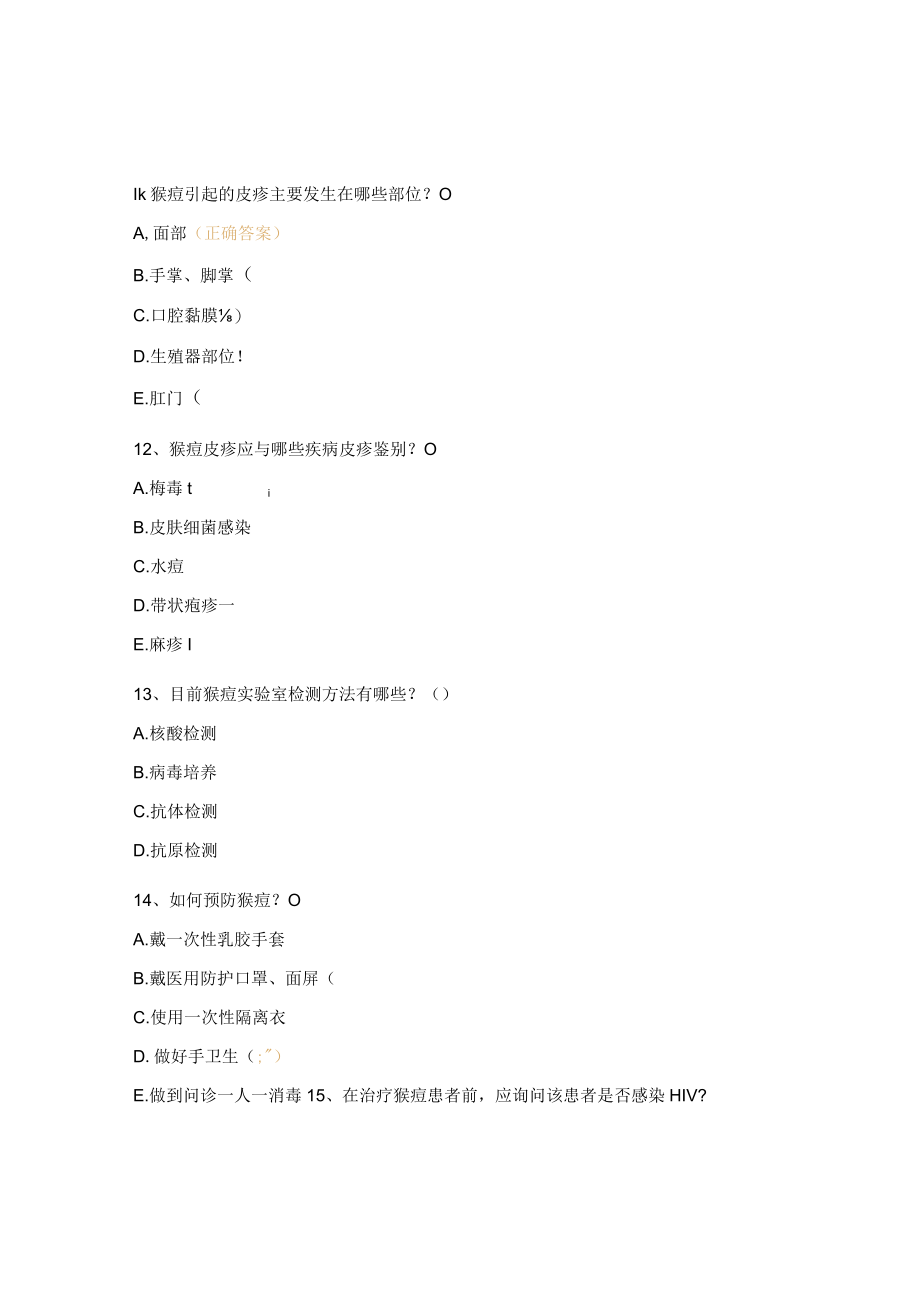 Ik 猴痘引起的皮疹主要发生在哪些部位？O

A, 面部（正确答案）

B.手掌、脚掌（

C.口腔黏膜⅛）

D.生殖器部位！

E.肛门（

12、猴痘皮疹应与哪些疾病皮疹鉴别？O

A.梅毒 t i

B.皮肤细菌感染

C.水痘

D.带状疱疹一

E.麻疹 I

13、目前猴痘实验室检测方法有哪些？（）

A.核酸检测

B.病毒培养

C.抗体检测

D.抗原检测

14、如何预防猴痘？O

A.戴一次性乳胶手套

B.戴医用防护口罩、面屏（

C.使用一次性隔离衣

D. 做好手卫生（;″）

E.做到问诊一人一消毒 15、在治疗猴痘患者前，应询问该患者是否感染 HIV?